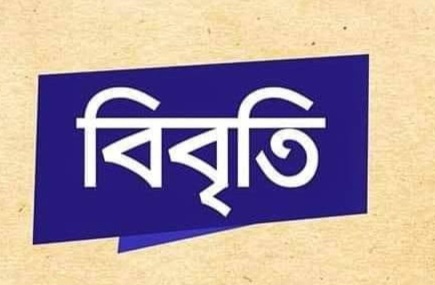 বিবৃতি